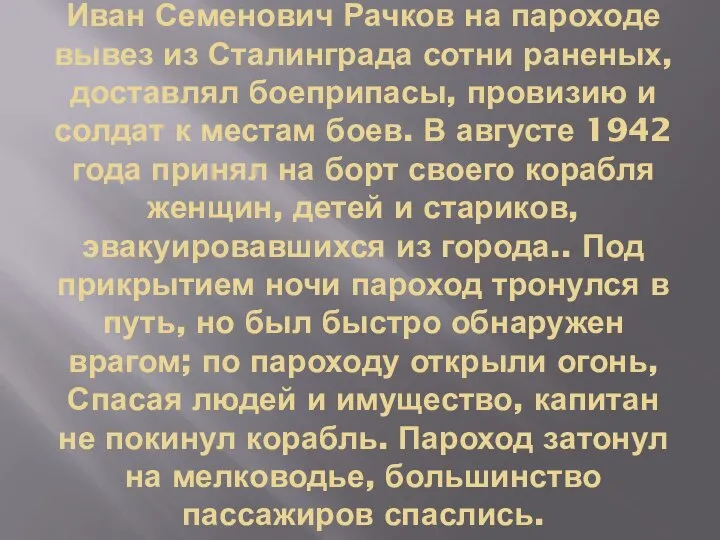 Иван Семенович Рачков на пароходе вывез из Сталинграда сотни раненых, доставлял боеприпасы, провизию и солдат к местам боев. В августе 1942 года принял на борт своего корабля женщин, детей и стариков, эвакуировавшихся из города.. Под прикрытием ночи пароход тронулся в путь, но был быстро обнаружен врагом; по пароходу открыли огонь, Спасая людей и имущество, капитан не покинул корабль. Пароход затонул на мелководье, большинство пассажиров спаслись.